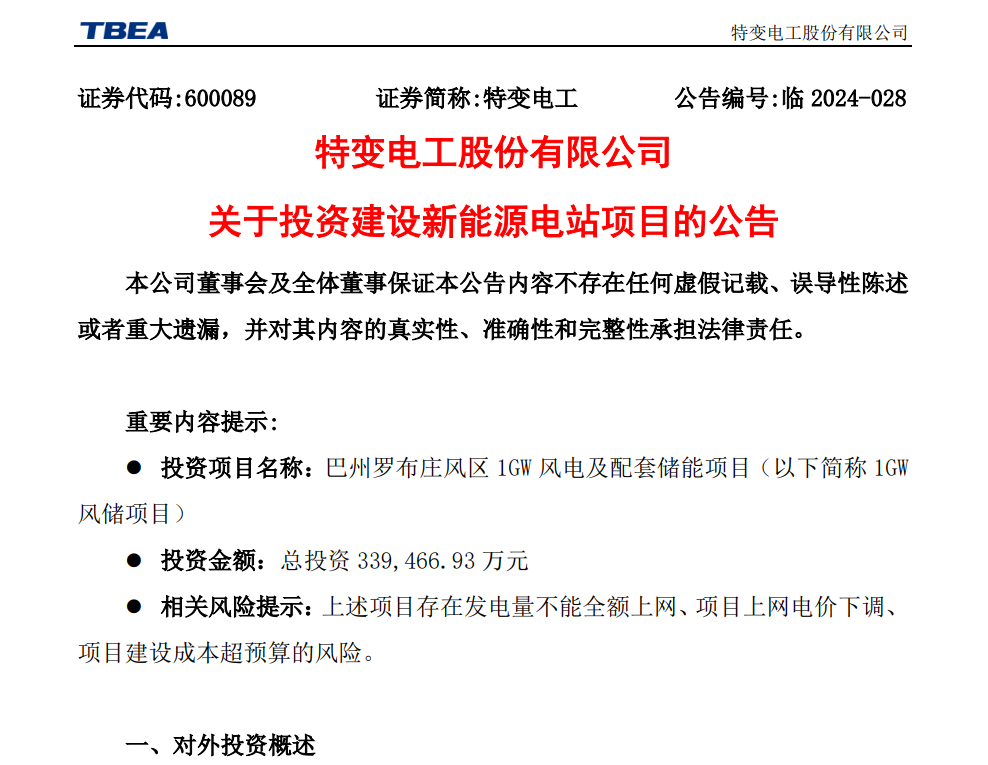 TBEA

特变电工股份有限公司

证券代码:600089　　证券简称:特变电工　　公告编号:临 2024-028

特变电工股份有限公司

关于投资建设新能源电站项目的公告

本公司董事会及全体董事保证本公告内容不存在任何虚假记载、误导性陈述或者重大遗漏，并对其内容的真实性、准确性和完整性承担法律责任。

重要内容提示:

● 投资项目名称：巴州罗布庄风区 1GW 风电及配套储能项目（以下简称 1GW 风储项目）

● 投资金额：总投资 339,466.93 万元

● 相关风险提示：上述项目存在发电量不能全额上网、项目上网电价下调、项目建设成本超预算的风险。

一、对外投资概述